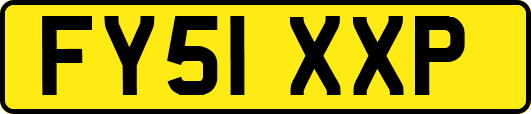 FY51 XXP